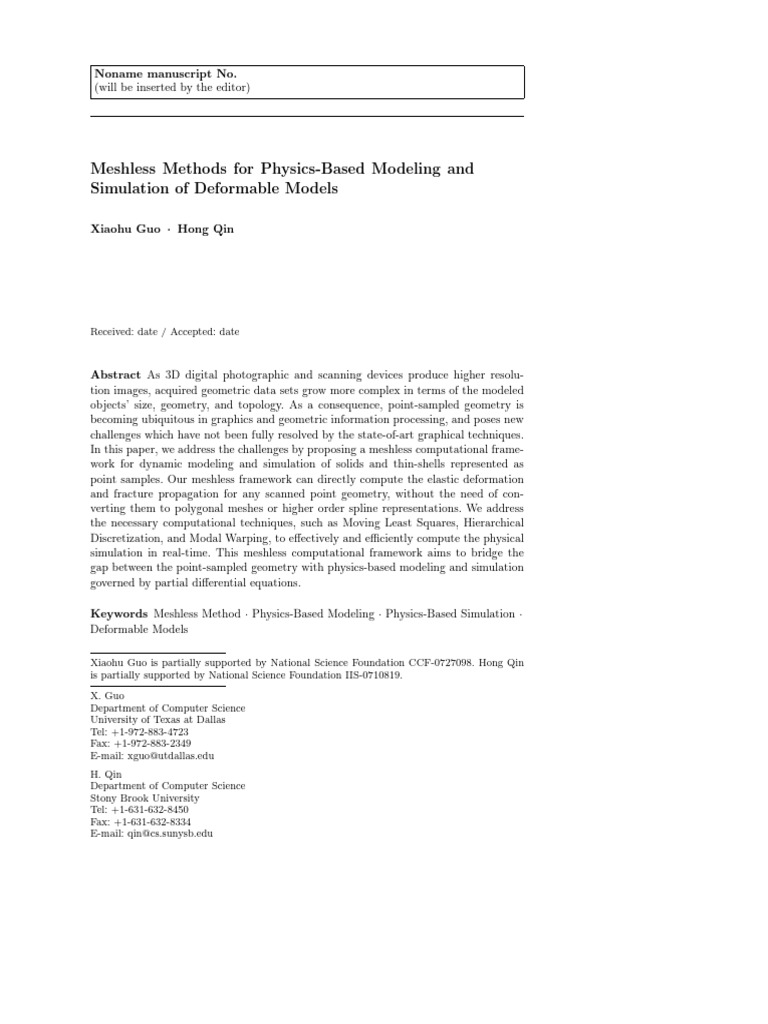 Noname manuscript No.
(will be inserted by the editor)

Meshless Methods for Physics-Based Modeling and Simulation of Deformable Models

Xiaohu Guo · Hong Qin

Received: date / Accepted: date

Abstract As 3D digital photographic and scanning devices produce higher resolution images, acquired geometric data sets grow more complex in terms of the modeled objects' size, geometry, and topology. As a consequence, point-sampled geometry is becoming ubiquitous in graphics and geometric information processing, and poses new challenges which have not been fully resolved by the state-of-art graphical techniques. In this paper, we address the challenges by proposing a meshless computational framework for dynamic modeling and simulation of solids and thin-shells represented as point samples. Our meshless framework can directly compute the elastic deformation and fracture propagation for any scanned point geometry, without the need of converting them to polygonal meshes or higher order spline representations. We address the necessary computational techniques, such as Moving Least Squares, Hierarchical Discretization, and Modal Warping, to effectively and efficiently compute the physical simulation in real-time. This meshless computational framework aims to bridge the gap between the point-sampled geometry with physics-based modeling and simulation governed by partial differential equations.

Keywords Meshless Method · Physics-Based Modeling · Physics-Based Simulation · Deformable Models

Xiaohu Guo is partially supported by National Science Foundation CCF-0727098. Hong Qin is partially supported by National Science Foundation IIS-0710819.

X. Guo
Department of Computer Science
University of Texas at Dallas
Tel: +1-972-883-4723
Fax: +1-972-883-2349
E-mail: xguo@utdallas.edu

H. Qin
Department of Computer Science
Stony Brook University
Tel: +1-631-632-8450
Fax: +1-631-632-8334
E-mail: qin@cs.sunysb.edu